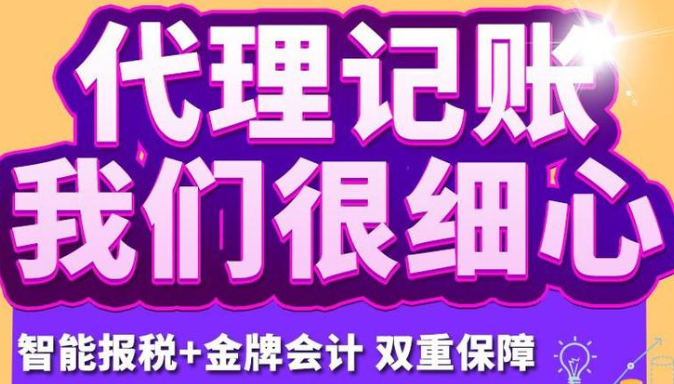 代理记账
我们很细心

智能报税+金牌会计 双重保障